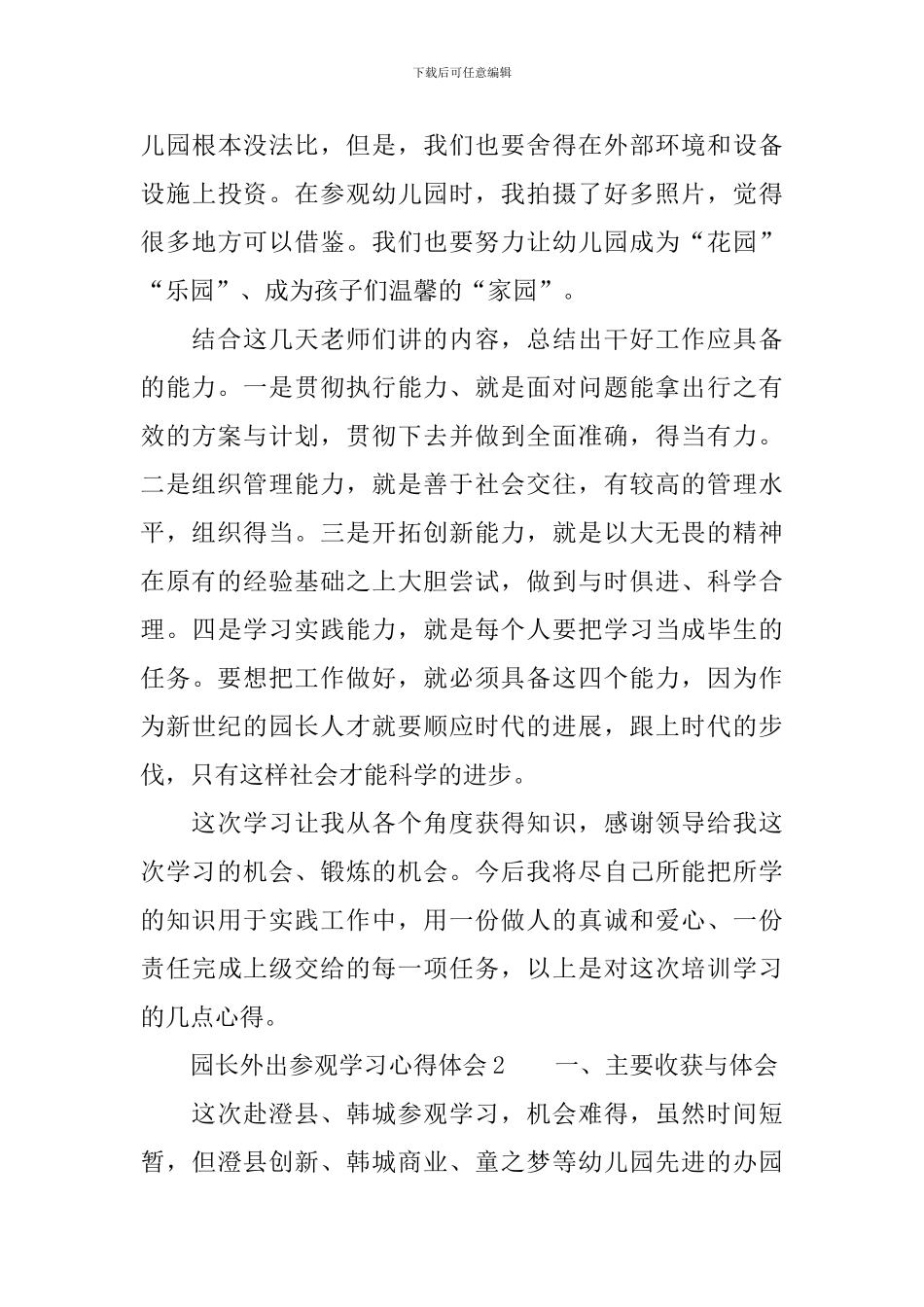 下载后可任意编辑

儿园根本没法比，但是，我们也要舍得在外部环境和设备设施上投资。在参观幼儿园时，我拍摄了好多照片，觉得很多地方可以借鉴。我们也要努力让幼儿园成为“花园”“乐园”、成为孩子们温馨的“家园”。

结合这几天老师们讲的内容，总结出干好工作应具备的能力。一是贯彻执行能力、就是面对问题能拿出行之有效的方案与计划，贯彻下去并做到全面准确，得当有力。二是组织管理能力，就是善于社会交往，有较高的管理水平，组织得当。三是开拓创新能力，就是以大无畏的精神在原有的经验基础之上大胆尝试，做到与时俱进、科学合理。四是学习实践能力，就是每个人要把学习当成毕生的任务。要想把工作做好，就必须具备这四个能力，因为作为新世纪的园长人才就要顺应时代的进展，跟上时代的步伐，只有这样社会才能科学的进步。

这次学习让我从各个角度获得知识，感谢领导给我这次学习的机会、锻炼的机会。今后我将尽自己所能把所学的知识用于实践工作中，用一份做人的真诚和爱心、一份责任完成上级交给的每一项任务，以上是对这次培训学习的几点心得。

园长外出参观学习心得体会2　　一、主要收获与体会

这次赴澄县、韩城参观学习，机会难得，虽然时间短暂，但澄县创新、韩城商业、童之梦等幼儿园先进的办园